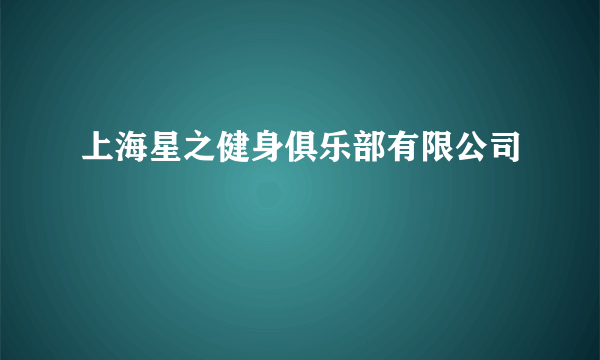 上海星之健身俱乐部有限公司